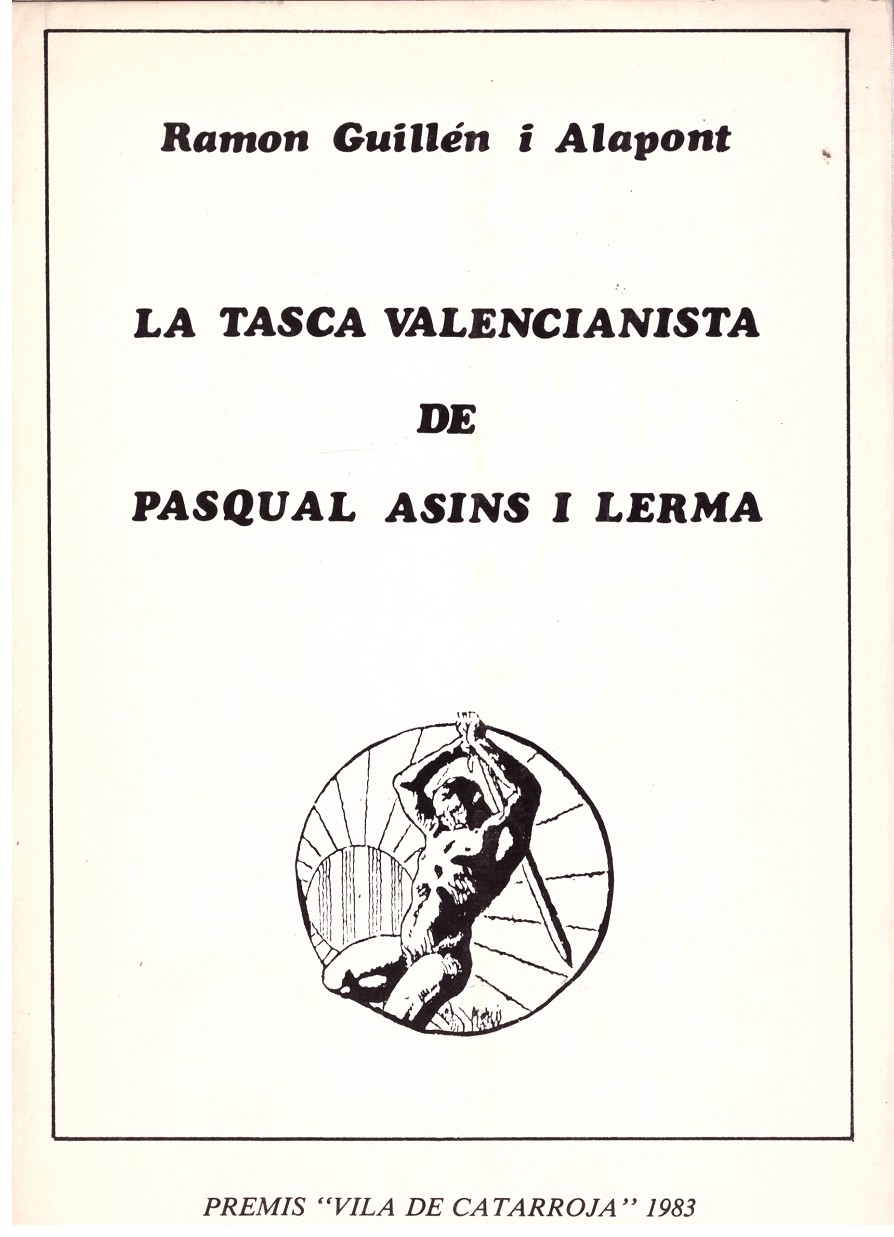 Ramon Guillén i Alapont

LA TASCA VALENCIANISTA

DE

PASQUAL ASINS I LERMA

PREMIS "VILA DE CATARROJA" 1983